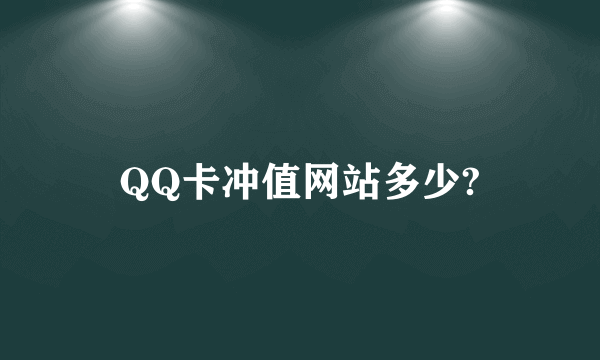 QQ卡冲值网站多少?